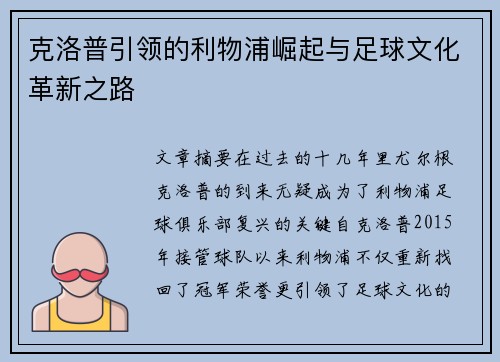 克洛普引领的利物浦崛起与足球文化革新之路

文章摘要在过去的十几年里尤尔根克洛普的到来无疑成为了利物浦足球俱乐部复兴的关键自克洛普2015年接管球队以来利物浦不仅重新找回了冠军荣誉更引领了足球文化的